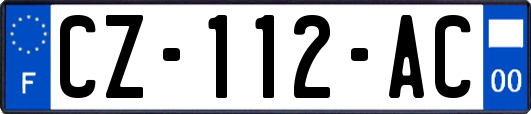 F
CZ-112-AC
00